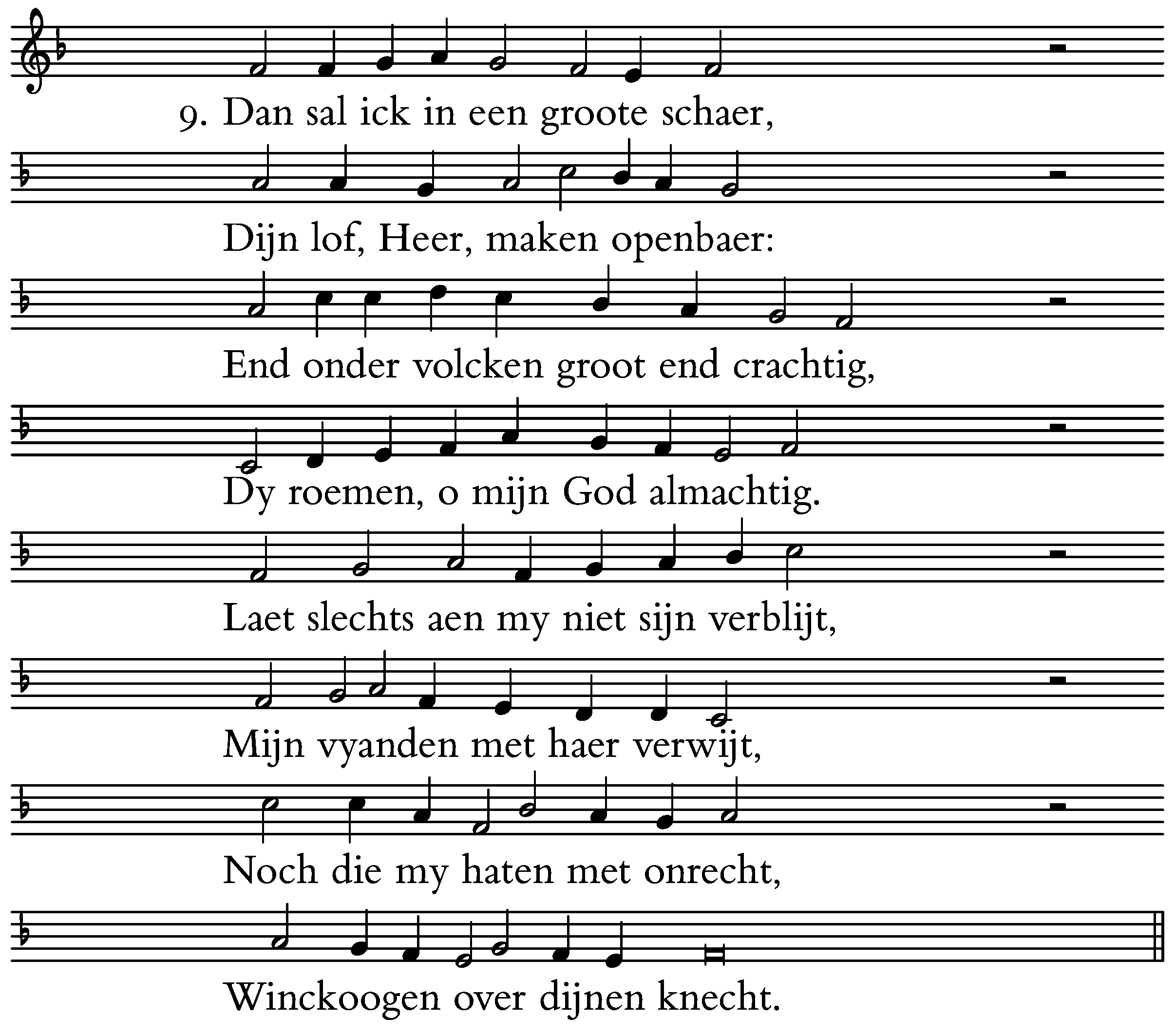 9. Dan sal ick in een groote schaer,

Dijn lof, Heer, maken openbaer:

End onder volcken groot end crachtig,

Dy roemen, o mijn God almachtig.

Laet slechts aen my niet sijn verblijt,

Mijn vyanden met haer verwijt,

Noch die my haten met onrecht,

Winckoogen over dijnen knecht.